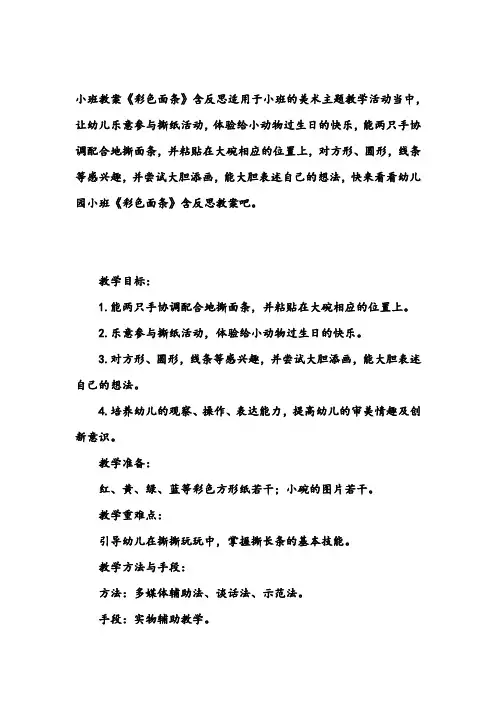 小班教案《彩色面条》含反思适用于小班的美术主题教学活动当中，让幼儿乐意参与撕纸活动，体验给小动物过生日的快乐，能两只手协调配合地撕面条，并粘贴在大碗相应的位置上，对方形、圆形，线条等感兴趣，并尝试大胆添画，能大胆表述自己的想法，快来看看幼儿园小班《彩色面条》含反思教案吧。

教学目标：

1. 能两只手协调配合地撕面条，并粘贴在大碗相应的位置上。

2. 乐意参与撕纸活动，体验给小动物过生日的快乐。

3. 对方形、圆形，线条等感兴趣，并尝试大胆添画，能大胆表述自己的想法。

4. 培养幼儿的观察、操作、表达能力，提高幼儿的审美情趣及创新意识。

教学准备：

红、黄、绿、蓝等彩色方形纸若干；小碗的图片若干。

教学重难点：

引导幼儿在撕撕玩玩中，掌握撕长条的基本技能。

教学方法与手段：

方法：多媒体辅助法、谈话法、示范法。

手段：实物辅助教学。